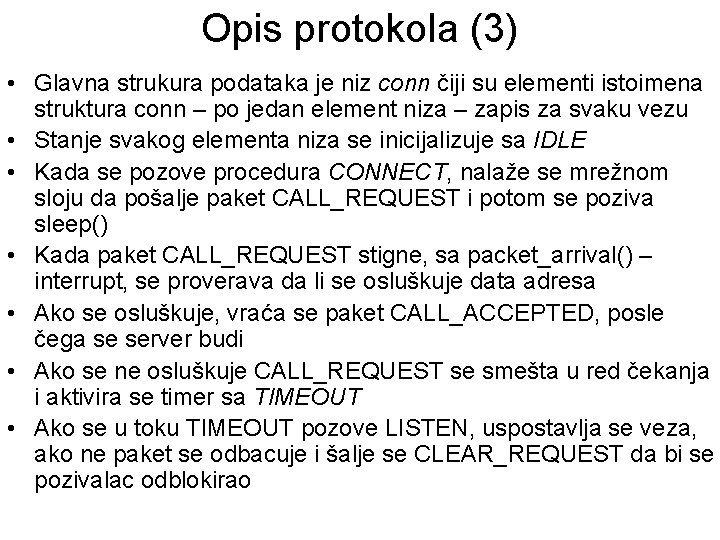 Opis protokola (3)

• Glavna strukura podataka je niz conn čiji su elementi istoimena struktura conn – po jedan element niza – zapis za svaku vezu
• Stanje svakog elementa niza se inicijalizuje sa IDLE
• Kada se pozove procedura CONNECT, nalaže se mrežnom sloju da pošalje paket CALL_REQUEST i potom se poziva sleep()
• Kada paket CALL_REQUEST stigne, sa packet_arrival() – interrupt, se proverava da li se osluškuje data adresa
• Ako se osluškuje, vraća se paket CALL_ACCEPTED, posle čega se server budi
• Ako se ne osluškuje CALL_REQUEST se smešta u red čekanja i aktivira se timer sa TIMEOUT
• Ako se u toku TIMEOUT pozove LISTEN, uspostavlja se veza, ako ne paket se odbacuje i šalje se CLEAR_REQUEST da bi se pozivalac odblokirao